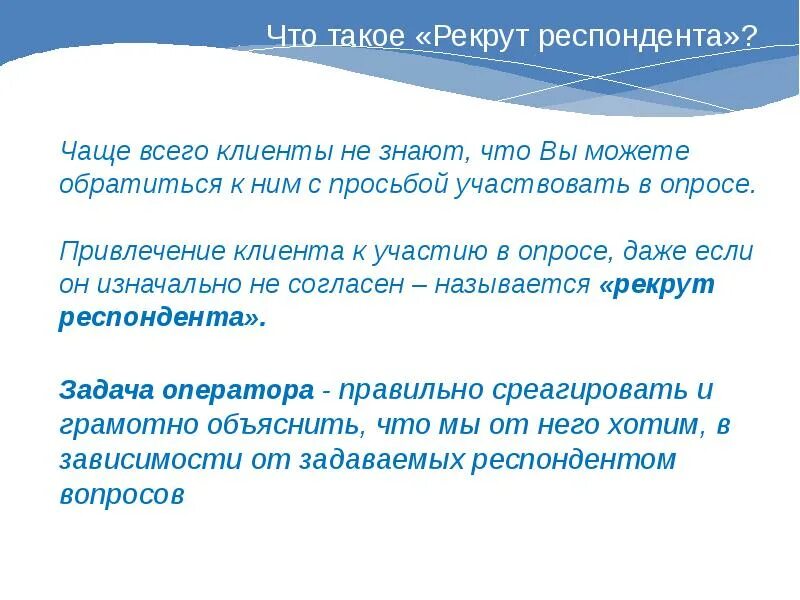 Что такое «Рекрут респондента»?

Чаще всего клиенты не знают, что Вы можете обратиться к ним с просьбой участвовать в опросе.

Привлечение клиента к участию в опросе, даже если он изначально не согласен – называется «рекрут респондента».

Задача оператора - правильно среагировать и грамотно объяснить, что мы от него хотим, в зависимости от задаваемых респондентом вопросов